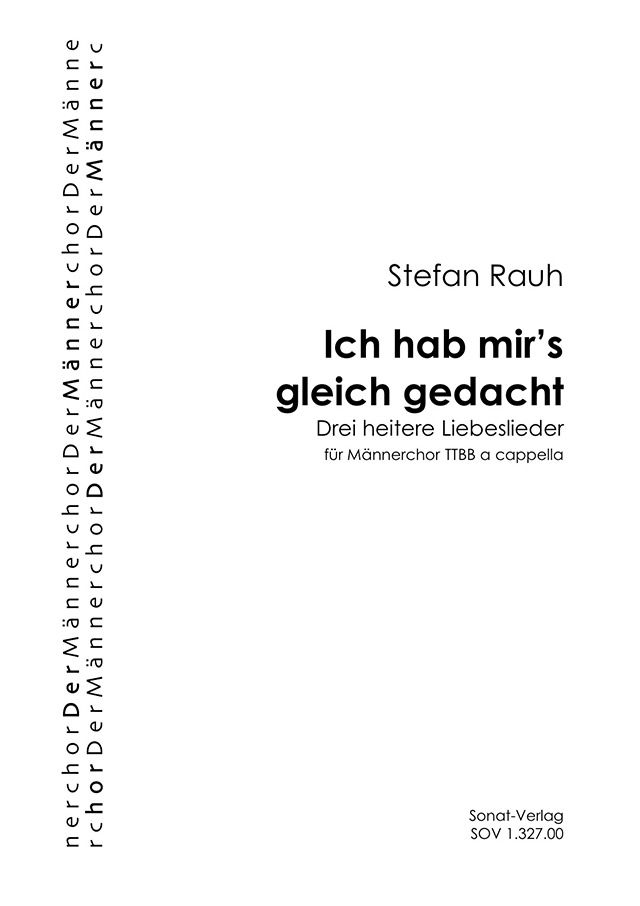 nerchorDerMännerchorDerMännerchorDerMänne
rchorDerMännerchorDerMännerchorDerMännerc

Stefan Rauh

Ich hab mir's gleich gedacht

Drei heitere Liebeslieder

für Männerchor TTBB a cappella

Sonat-Verlag
SOV 1.327.00